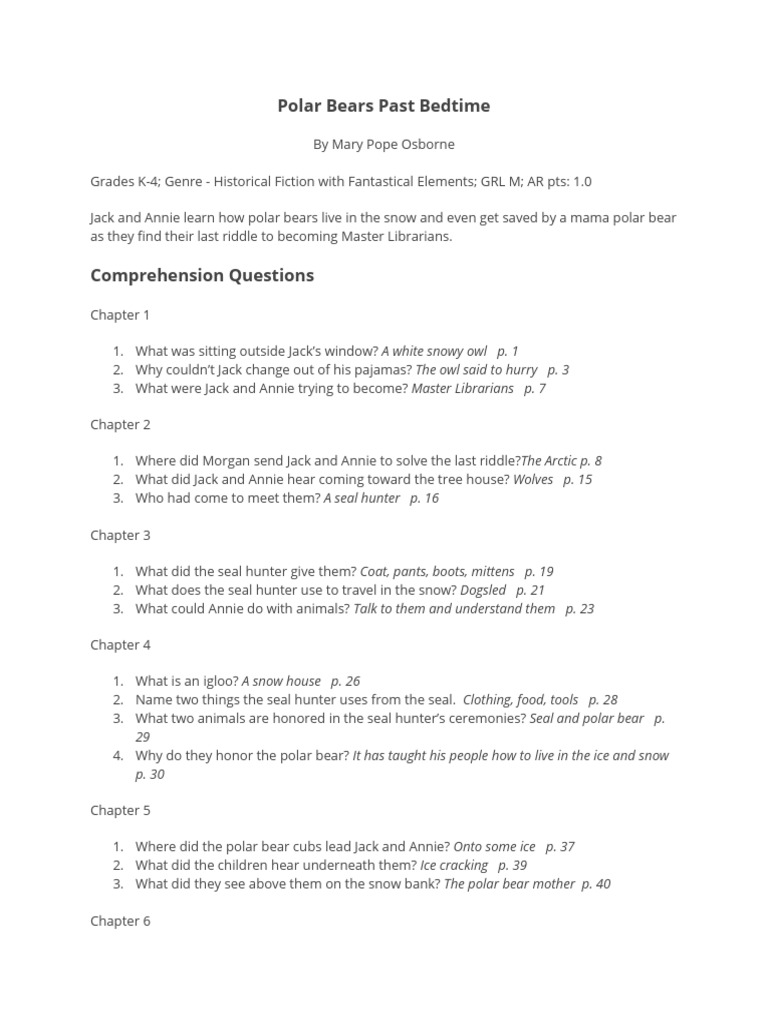 Polar Bears Past Bedtime

By Mary Pope Osborne

Grades K-4; Genre - Historical Fiction with Fantastical Elements; GRL M; AR pts: 1.0

Jack and Annie learn how polar bears live in the snow and even get saved by a mama polar bear as they find their last riddle to becoming Master Librarians.

Comprehension Questions

Chapter 1

1. What was sitting outside Jack's window? A white snowy owl p. 1
2. Why couldn't Jack change out of his pajamas? The owl said to hurry p. 3
3. What were Jack and Annie trying to become? Master Librarians p. 7

Chapter 2

1. Where did Morgan send Jack and Annie to solve the last riddle?The Arctic p. 8
2. What did Jack and Annie hear coming toward the tree house? Wolves p. 15
3. Who had come to meet them? A seal hunter p. 16

Chapter 3

1. What did the seal hunter give them? Coat, pants, boots, mittens p. 19
2. What does the seal hunter use to travel in the snow? Dogsled p. 21
3. What could Annie do with animals? Talk to them and understand them p. 23

Chapter 4

1. What is an igloo? A snow house p. 26
2. Name two things the seal hunter uses from the seal. Clothing, food, tools p. 28
3. What two animals are honored in the seal hunter's ceremonies? Seal and polar bear p. 29
4. Why do they honor the polar bear? It has taught his people how to live in the ice and snow p. 30

Chapter 5

1. Where did the polar bear cubs lead Jack and Annie? Onto some ice p. 37
2. What did the children hear underneath them? Ice cracking p. 39
3. What did they see above them on the snow bank? The polar bear mother p. 40

Chapter 6